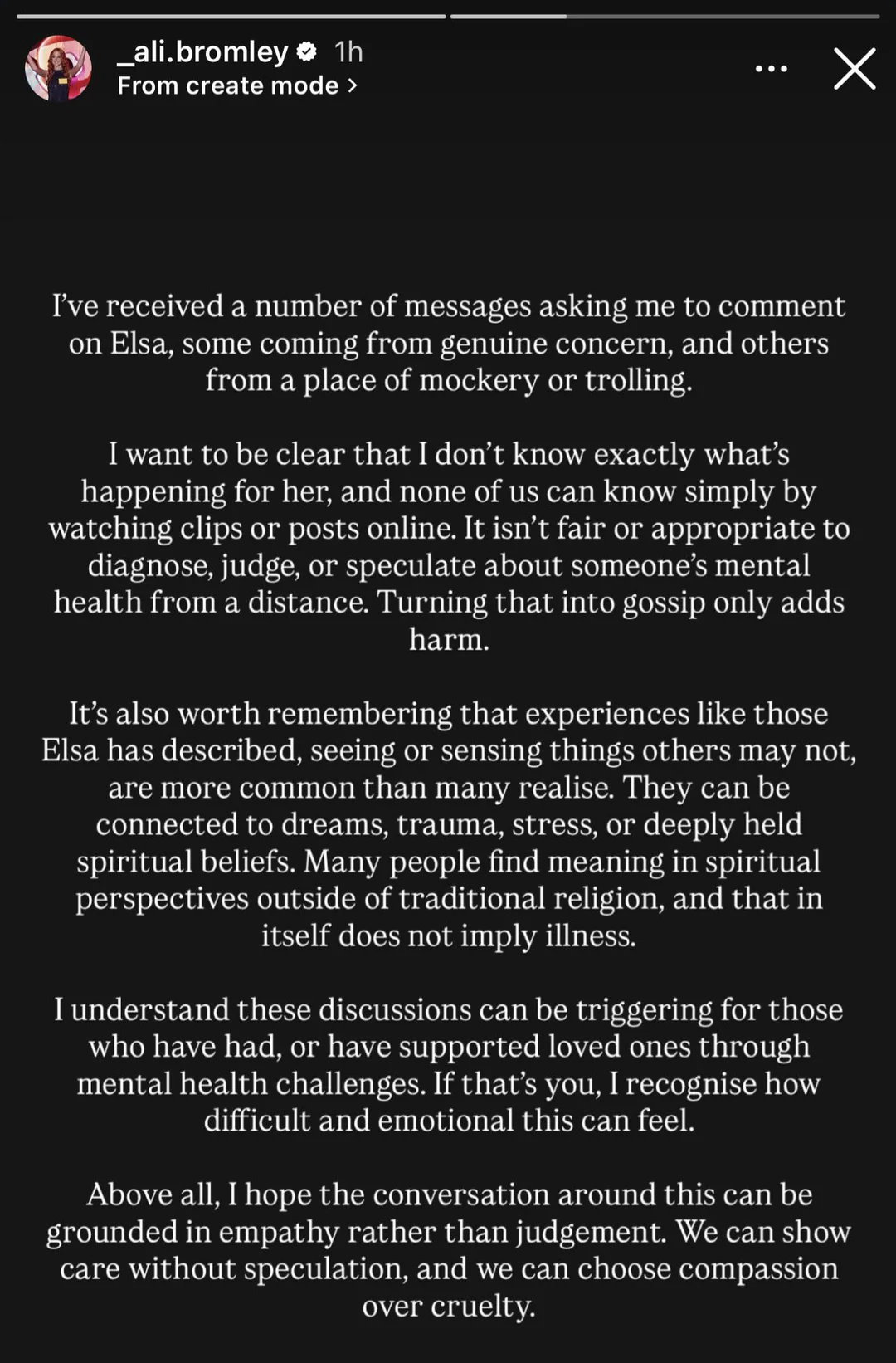 _ali.bromley 1h
From create mode >

I've received a number of messages asking me to comment on Elsa, some coming from genuine concern, and others from a place of mockery or trolling.

I want to be clear that I don't know exactly what's happening for her, and none of us can know simply by watching clips or posts online. It isn't fair or appropriate to diagnose, judge, or speculate about someone's mental health from a distance. Turning that into gossip only adds harm.

It's also worth remembering that experiences like those Elsa has described, seeing or sensing things others may not, are more common than many realise. They can be connected to dreams, trauma, stress, or deeply held spiritual beliefs. Many people find meaning in spiritual perspectives outside of traditional religion, and that in itself does not imply illness.

I understand these discussions can be triggering for those who have had, or have supported loved ones through mental health challenges. If that's you, I recognise how difficult and emotional this can feel.

Above all, I hope the conversation around this can be grounded in empathy rather than judgement. We can show care without speculation, and we can choose compassion over cruelty.